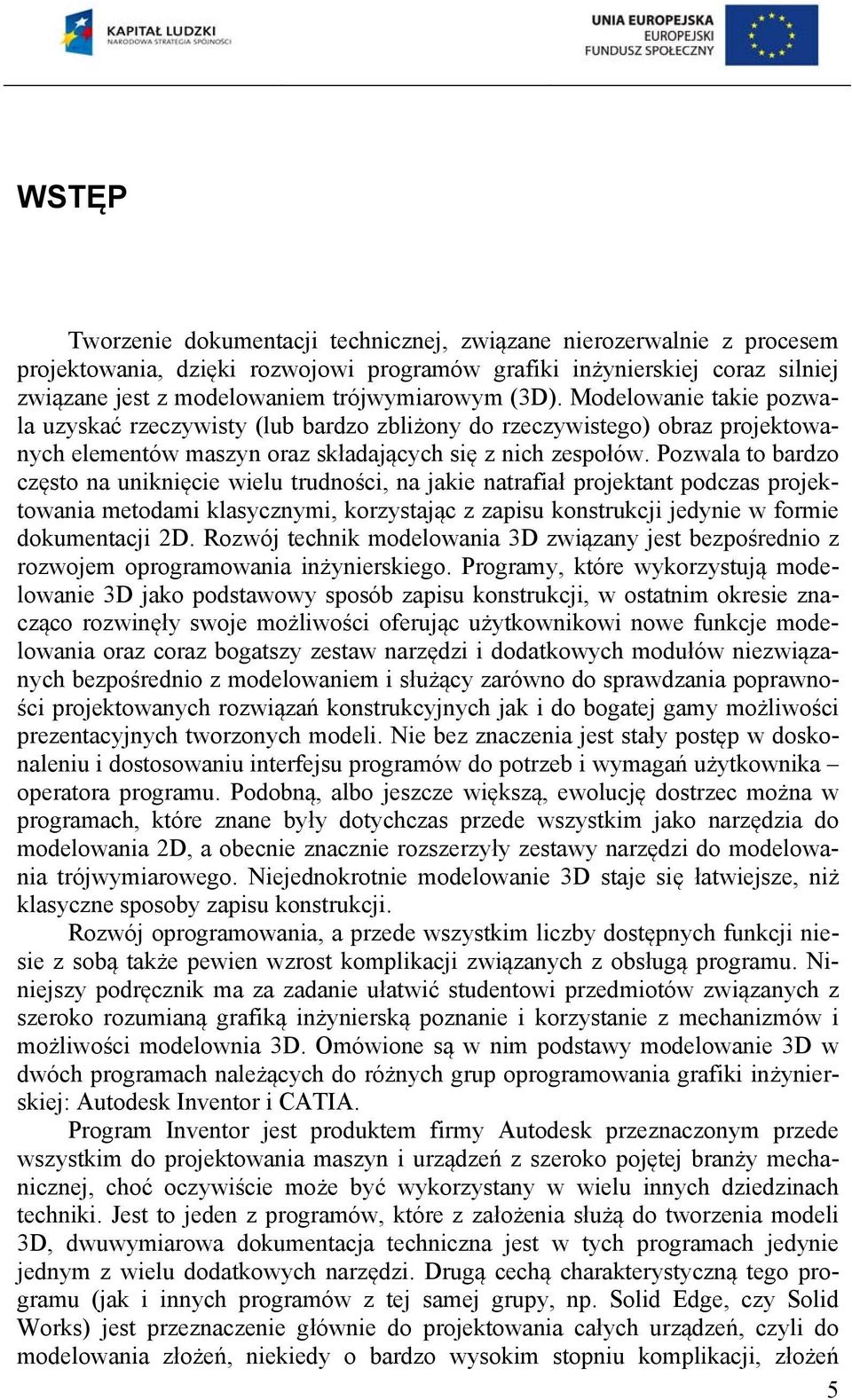 KAPITAŁ LUDZKI
NARODOWA STRATEGIA SPÓJNOŚCI

UNIA EUROPEJSKA
EUROPEJSKI
FUNDUSZ SPOŁECZNY

WSTĘP

Tworzenie dokumentacji technicznej, związane nierozerwalnie z procesem projektowania, dzięki rozwojowi programów grafiki inżynierskiej coraz silniej związane jest z modelowaniem trójwymiarowym (3D). Modelowanie takie pozwala uzyskać rzeczywisty (lub bardzo zbliżony do rzeczywistego) obraz projektowanych elementów maszyn oraz składających się z nich zespołów. Pozwala to bardzo często na uniknięcie wielu trudności, na jakie natrafiał projektant podczas projektowania metodami klasycznymi, korzystając z zapisu konstrukcji jedynie w formie dokumentacji 2D. Rozwój technik modelowania 3D związany jest bezpośrednio z rozwojem oprogramowania inżynierskiego. Programy, które wykorzystują modelowanie 3D jako podstawowy sposób zapisu konstrukcji, w ostatnim okresie znacząco rozwinęły swoje możliwości oferując użytkownikowi nowe funkcje modelowania oraz coraz bogatszy zestaw narzędzi i dodatkowych modułów niezwiązanych bezpośrednio z modelowaniem i służący zarówno do sprawdzania poprawności projektowanych rozwiązań konstrukcyjnych jak i do bogatej gamy możliwości prezentacyjnych tworzonych modeli. Nie bez znaczenia jest stały postęp w doskonaleniu i dostosowaniu interfejsu programów do potrzeb i wymagań użytkownika – operatora programu. Podobną, albo jeszcze większą, ewolucję dostrzec można w programach, które znane były dotychczas przede wszystkim jako narzędzia do modelowania 2D, a obecnie znacznie rozszerzyły zestawy narzędzi do modelowania trójwymiarowego. Niejednokrotnie modelowanie 3D staje się łatwiejsze, niż klasyczne sposoby zapisu konstrukcji.

Rozwój oprogramowania, a przede wszystkim liczby dostępnych funkcji niesie z sobą także pewien wzrost komplikacji związanych z obsługą programu. Niniejszy podręcznik ma za zadanie ułatwić studentowi przedmiotów związanych z szeroko rozumianą grafiką inżynierską poznanie i korzystanie z mechanizmów i możliwości modelownia 3D. Omówione są w nim podstawy modelowanie 3D w dwóch programach należących do różnych grup oprogramowania grafiki inżynierskiej: Autodesk Inventor i CATIA.

Program Inventor jest produktem firmy Autodesk przeznaczonym przede wszystkim do projektowania maszyn i urządzeń z szeroko pojętej branży mechanicznej, choć oczywiście może być wykorzystany w wielu innych dziedzinach techniki. Jest to jeden z programów, które z założenia służą do tworzenia modeli 3D, dwuwymiarowa dokumentacja techniczna jest w tych programach jedynie jednym z wielu dodatkowych narzędzi. Drugą cechą charakterystyczną tego programu (jak i innych programów z tej samej grupy, np. Solid Edge, czy Solid Works) jest przeznaczenie głównie do projektowania całych urządzeń, czyli do modelowania złożeń, niekiedy o bardzo wysokim stopniu komplikacji, złożeń

5